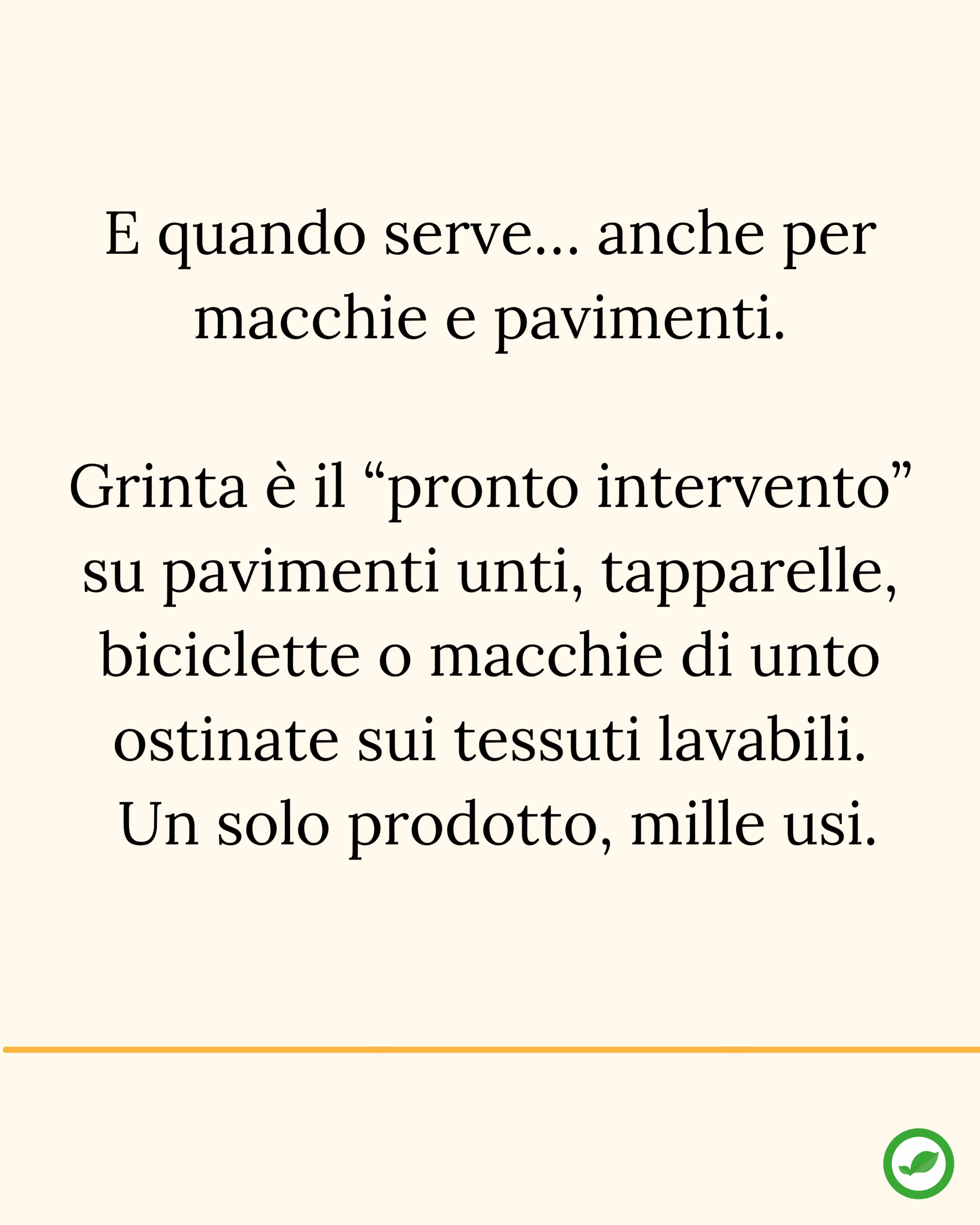 E quando serve… anche per macchie e pavimenti.

Grinta è il “pronto intervento” su pavimenti unti, tapparelle, biciclette o macchie di unto ostinate sui tessuti lavabili.
Un solo prodotto, mille usi.